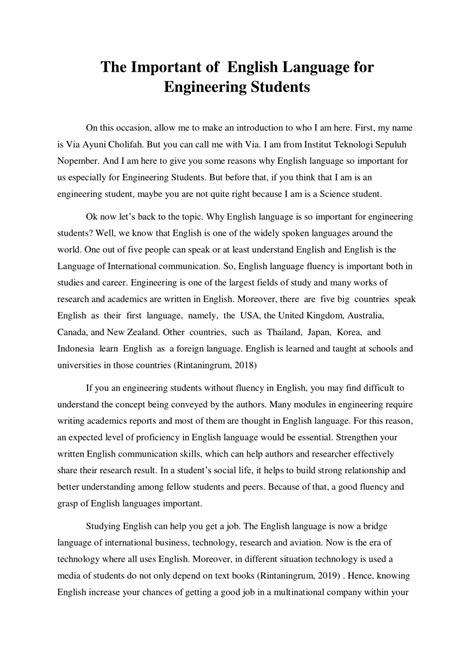 The Important of English Language for Engineering Students

On this occasion, allow me to make an introduction to who I am here. First, my name is Via Ayuni Cholifah. But you can call me with Via. I am from Institut Teknologi Sepuluh Nopember. And I am here to give you some reasons why English language so important for us especially for Engineering Students. But before that, if you think that I am is an engineering student, maybe you are not quite right because I am is a Science student.

Ok now let's back to the topic. Why English language is so important for engineering students? Well, we know that English is one of the widely spoken languages around the world. One out of five people can speak or at least understand English and English is the Language of International communication. So, English language fluency is important both in studies and career. Engineering is one of the largest fields of study and many works of research and academics are written in English. Moreover, there are five big countries speak English as their first language, namely, the USA, the United Kingdom, Australia, Canada, and New Zealand. Other countries, such as Thailand, Japan, Korea, and Indonesia learn English as a foreign language. English is learned and taught at schools and universities in those countries (Rintaningrum, 2018)

If you an engineering students without fluency in English, you may find difficult to understand the concept being conveyed by the authors. Many modules in engineering require writing academics reports and most of them are thought in English language. For this reason, an expected level of proficiency in English language would be essential. Strengthen your written English communication skills, which can help authors and researcher effectively share their research result. In a student's social life, it helps to build strong relationship and better understanding among fellow students and peers. Because of that, a good fluency and grasp of English languages important.

Studying English can help you get a job. The English language is now a bridge language of international business, technology, research and aviation. Now is the era of technology where all uses English. Moreover, in different situation technology is used a media of students do not only depend on text books (Rintaningrum, 2019) . Hence, knowing English increase your chances of getting a good job in a multinational company within your